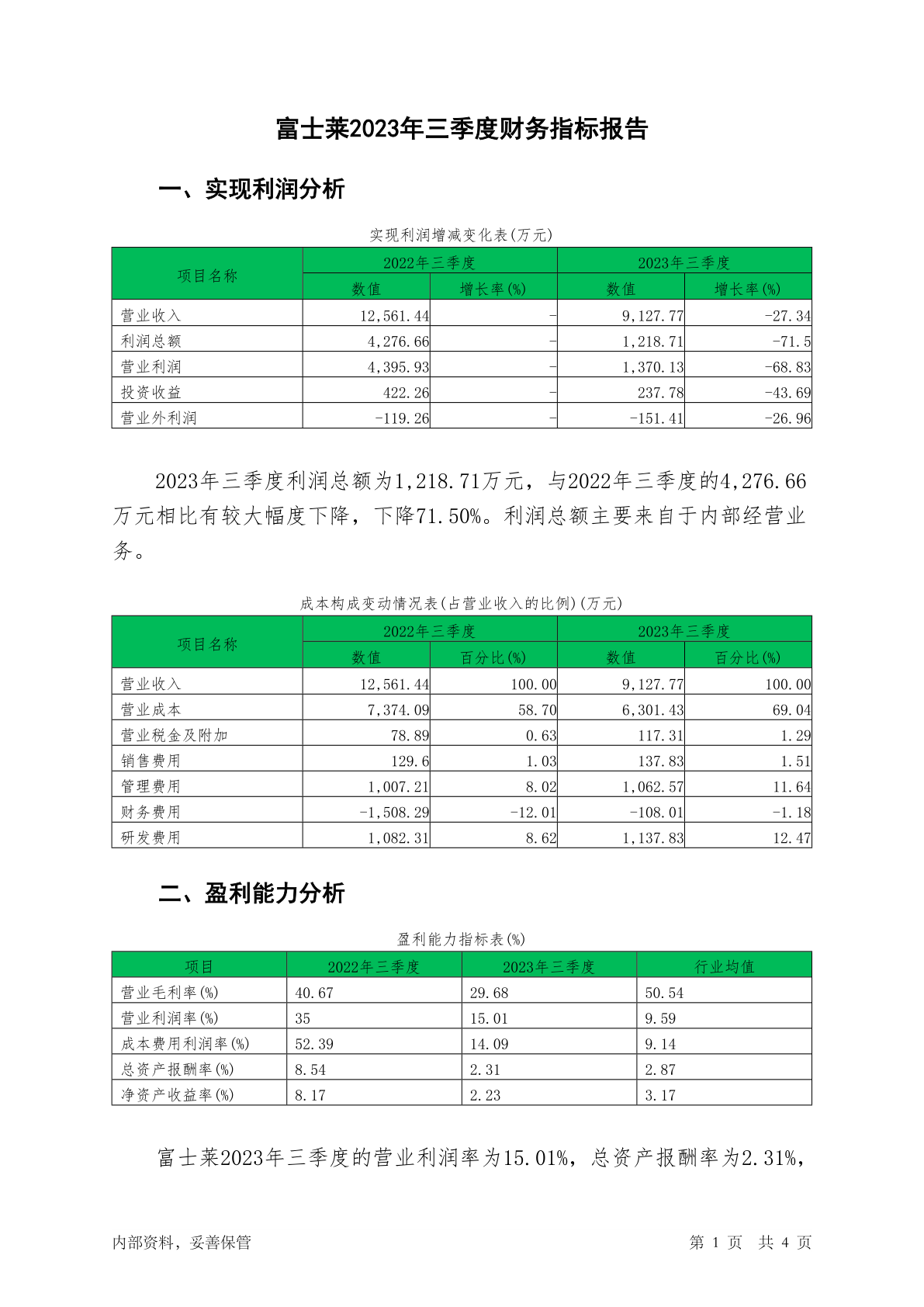 富士莱2023年三季度财务指标报告

一、实现利润分析

实现利润增减变化表(万元)

| 项目名称 | 2022年三季度 |  | 2023年三季度 |  |
|---|---|---|---|---|
|  | 数值 | 增长率(%) | 数值 | 增长率(%) |
| 营业收入 | 12,561.44 | - | 9,127.77 | -27.34 |
| 利润总额 | 4,276.66 | - | 1,218.71 | -71.5 |
| 营业利润 | 4,395.93 | - | 1,370.13 | -68.83 |
| 投资收益 | 422.26 | - | 237.78 | -43.69 |
| 营业外利润 | -119.26 | - | -151.41 | -26.96 |

2023年三季度利润总额为1,218.71万元，与2022年三季度的4,276.66万元相比有较大幅度下降，下降71.50%。利润总额主要来自于内部经营业务。

成本构成变动情况表(占营业收入的比例)(万元)

| 项目名称 | 2022年三季度 |  | 2023年三季度 |  |
|---|---|---|---|---|
|  | 数值 | 百分比(%) | 数值 | 百分比(%) |
| 营业收入 | 12,561.44 | 100.00 | 9,127.77 | 100.00 |
| 营业成本 | 7,374.09 | 58.70 | 6,301.43 | 69.04 |
| 营业税金及附加 | 78.89 | 0.63 | 117.31 | 1.29 |
| 销售费用 | 129.6 | 1.03 | 137.83 | 1.51 |
| 管理费用 | 1,007.21 | 8.02 | 1,062.57 | 11.64 |
| 财务费用 | -1,508.29 | -12.01 | -108.01 | -1.18 |
| 研发费用 | 1,082.31 | 8.62 | 1,137.83 | 12.47 |

二、盈利能力分析

盈利能力指标表(%)

| 项目 | 2022年三季度 | 2023年三季度 | 行业均值 |
|---|---|---|---|
| 营业毛利率(%) | 40.67 | 29.68 | 50.54 |
| 营业利润率(%) | 35 | 15.01 | 9.59 |
| 成本费用利润率(%) | 52.39 | 14.09 | 9.14 |
| 总资产报酬率(%) | 8.54 | 2.31 | 2.87 |
| 净资产收益率(%) | 8.17 | 2.23 | 3.17 |

富士莱2023年三季度的营业利润率为15.01%，总资产报酬率为2.31%，

内部资料，妥善保管

第1页 共4页